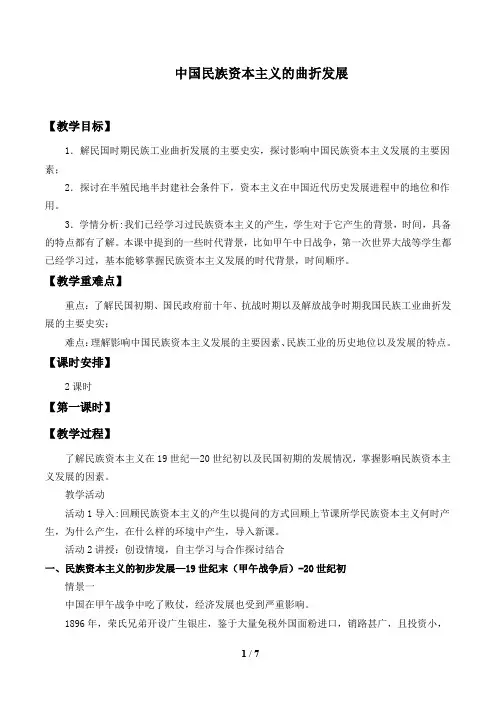 中国民族资本主义的曲折发展

【教学目标】

1．解民国时期民族工业曲折发展的主要史实，探讨影响中国民族资本主义发展的主要因素；

2．探讨在半殖民地半封建社会条件下，资本主义在中国近代历史发展进程中的地位和作用。

3．学情分析：我们已经学习过民族资本主义的产生，学生对于它产生的背景，时间，具备的特点都有了解。本课中提到的一些时代背景，比如甲午中日战争，第一次世界大战等学生都已经学习过，基本能够掌握民族资本主义发展的时代背景，时间顺序。

【教学重难点】

重点：了解民国初期、国民政府前十年、抗战时期以及解放战争时期我国民族工业曲折发展的主要史实；

难点：理解影响中国民族资本主义发展的主要因素、民族工业的历史地位以及发展的特点。

【课时安排】

2 课时

【第一课时】

【教学过程】

了解民族资本主义在 19 世纪—20 世纪初以及民国初期的发展情况，掌握影响民族资本主义发展的因素。

教学活动

活动 1 导入：回顾民族资本主义的产生以提问的方式回顾上节课所学民族资本主义何时产生，为什么产生，在什么样的环境中产生，导入新课。

活动 2 讲授：创设情境，自主学习与合作探讨结合

一、民族资本主义的初步发展—19 世纪末（甲午战争后）-20 世纪初

情景一

中国在甲午战争中吃了败仗，经济发展也受到严重影响。

1896 年，荣氏兄弟开设广生银庄，鉴于大量免税外国面粉进口，销路甚广，且投资小，

1 / 7